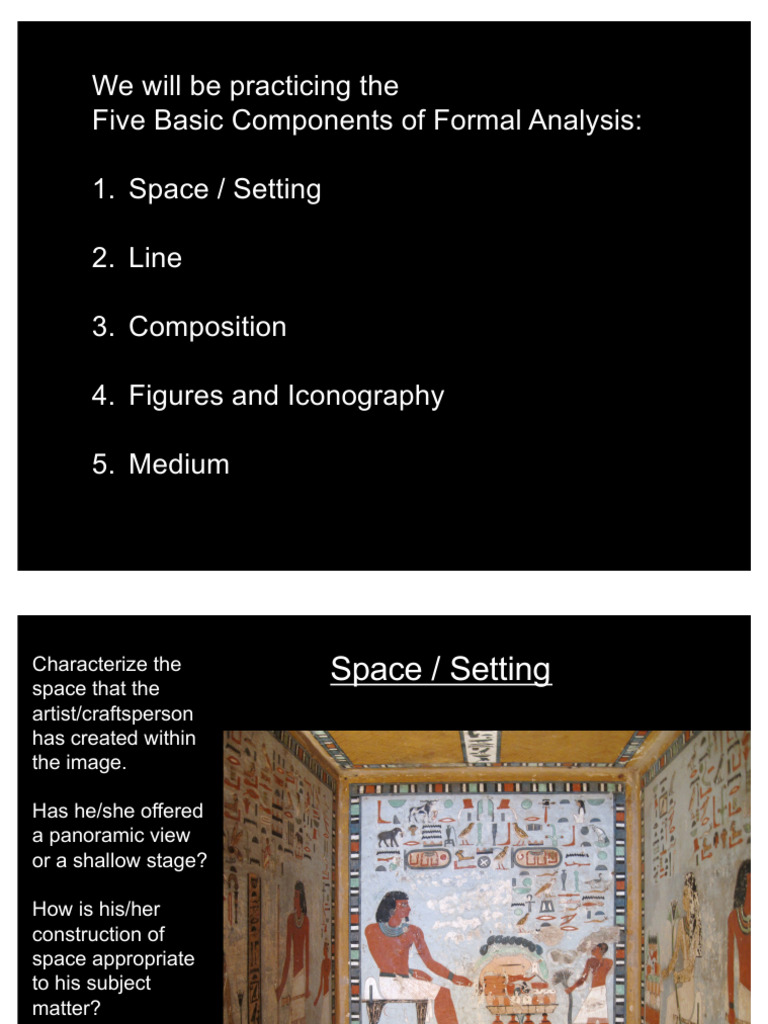 We will be practicing the
Five Basic Components of Formal Analysis:

1. Space / Setting

2. Line

3. Composition

4. Figures and Iconography

5. Medium

Space / Setting

Characterize the space that the artist/craftsperson has created within the image.

Has he/she offered a panoramic view or a shallow stage?

How is his/her construction of space appropriate to his subject matter?